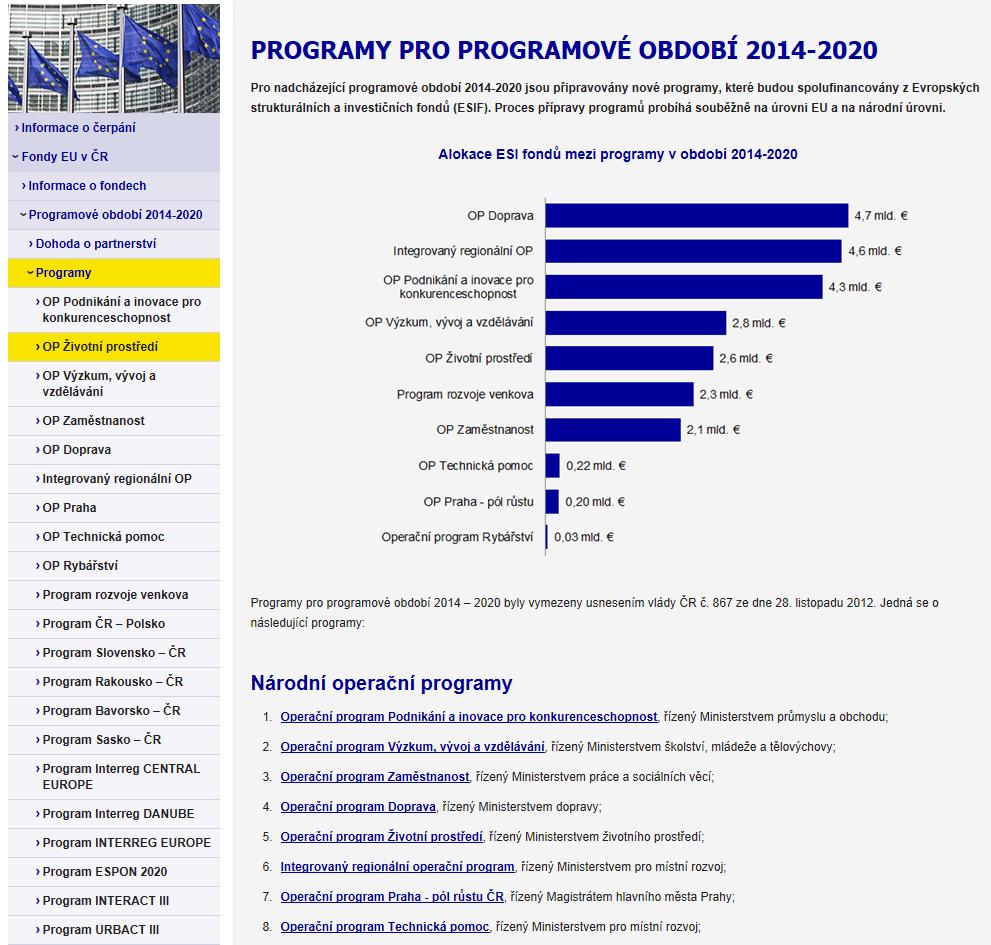 › Informace o čerpání
› Fondy EU v ČR
› Informace o fondech
› Programové období 2014-2020
› Dohoda o partnerství
› Programy
› OP Podnikání a inovace pro konkurenceschopnost
› OP Životní prostředí
› OP Výzkum, vývoj a vzdělávání
› OP Zaměstnanost
› OP Doprava
› Integrovaný regionální OP
› OP Praha
› OP Technická pomoc
› OP Rybářství
› Program rozvoje venkova
› Program ČR – Polsko
› Program Slovensko – ČR
› Program Rakousko – ČR
› Program Bavorsko – ČR
› Program Sasko – ČR
› Program Interreg CENTRAL EUROPE
› Program Interreg DANUBE
› Program INTERREG EUROPE
› Program ESPON 2020
› Program INTERACT III
› Program URBACT III

PROGRAMY PRO PROGRAMOVÉ OBDOBÍ 2014-2020

Pro nadcházející programové období 2014-2020 jsou připravovány nové programy, které budou spolufinancovány z Evropských strukturálních a investičních fondů (ESIF). Proces přípravy programů probíhá souběžně na úrovni EU a na národní úrovni.

Alokace ESI fondů mezi programy v období 2014-2020

OP Doprava 4,7 mld. €
Integrovaný regionální OP 4,6 mld. €
OP Podnikání a inovace pro konkurenceschopnost 4,3 mld. €
OP Výzkum, vývoj a vzdělávání 2,8 mld. €
OP Životní prostředí 2,6 mld. €
Program rozvoje venkova 2,3 mld. €
OP Zaměstnanost 2,1 mld. €
OP Technická pomoc 0,22 mld. €
OP Praha - pól růstu 0,20 mld. €
Operační program Rybářství 0,03 mld. €

Programy pro programové období 2014 – 2020 byly vymezeny usnesením vlády ČR č. 867 ze dne 28. listopadu 2012. Jedná se o následující programy:

Národní operační programy

1. Operační program Podnikání a inovace pro konkurenceschopnost, řízený Ministerstvem průmyslu a obchodu;
2. Operační program Výzkum, vývoj a vzdělávání, řízený Ministerstvem školství, mládeže a tělovýchovy;
3. Operační program Zaměstnanost, řízený Ministerstvem práce a sociálních věcí;
4. Operační program Doprava, řízený Ministerstvem dopravy;
5. Operační program Životní prostředí, řízený Ministerstvem životního prostředí;
6. Integrovaný regionální operační program, řízený Ministerstvem pro místní rozvoj;
7. Operační program Praha - pól růstu ČR, řízený Magistrátem hlavního města Prahy;
8. Operační program Technická pomoc, řízený Ministerstvem pro místní rozvoj;